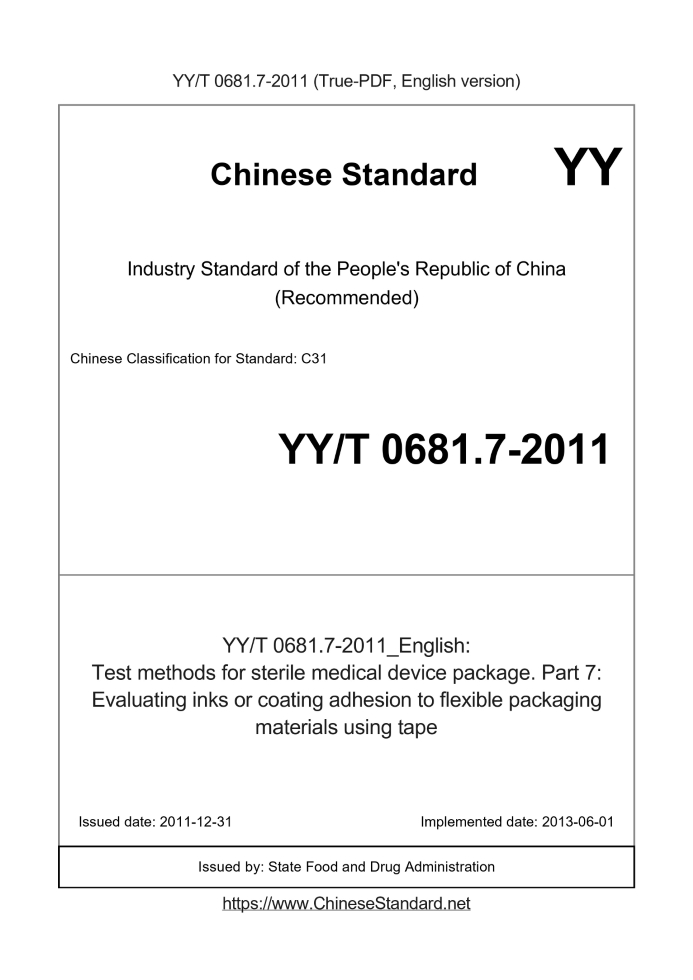 YY/T 0681.7-2011 (True-PDF, English version)

Chinese Standard

YY

Industry Standard of the People's Republic of China
(Recommended)

Chinese Classification for Standard: C31

YY/T 0681.7-2011

YY/T 0681.7-2011_English:
Test methods for sterile medical device package. Part 7: Evaluating inks or coating adhesion to flexible packaging materials using tape

Issued date: 2011-12-31

Implemented date: 2013-06-01

Issued by: State Food and Drug Administration

https://www.ChineseStandard.net